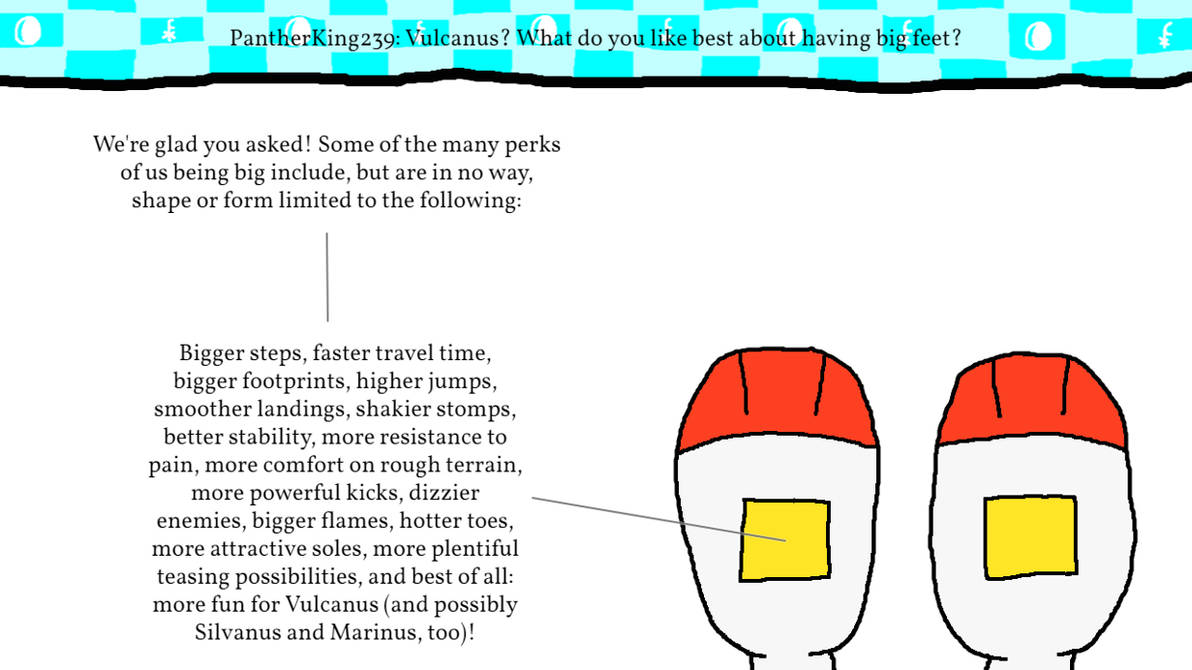 PantherKing239: Vulcanus? What do you like best about having big feet?

We're glad you asked! Some of the many perks of us being big include, but are in no way, shape or form limited to the following:

Bigger steps, faster travel time, bigger footprints, higher jumps, smoother landings, shakier stomps, better stability, more resistance to pain, more comfort on rough terrain, more powerful kicks, dizzier enemies, bigger flames, hotter toes, more attractive soles, more plentiful teasing possibilities, and best of all: more fun for Vulcanus (and possibly Silvanus and Marinus, too)!